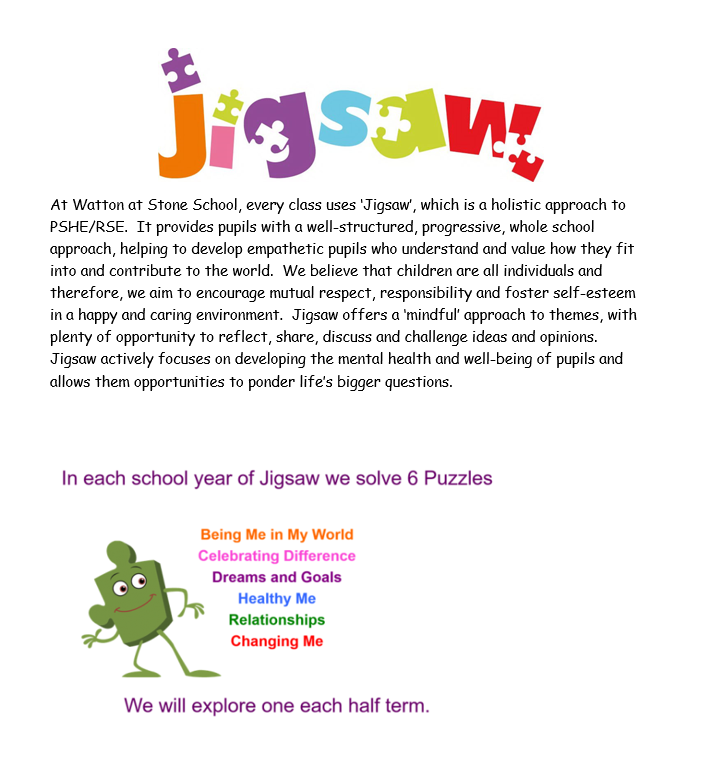 jigsaw!

At Watton at Stone School, every class uses 'Jigsaw', which is a holistic approach to PSHE/RSE. It provides pupils with a well-structured, progressive, whole school approach, helping to develop empathetic pupils who understand and value how they fit into and contribute to the world. We believe that children are all individuals and therefore, we aim to encourage mutual respect, responsibility and foster self-esteem in a happy and caring environment. Jigsaw offers a 'mindful' approach to themes, with plenty of opportunity to reflect, share, discuss and challenge ideas and opinions. Jigsaw actively focuses on developing the mental health and well-being of pupils and allows them opportunities to ponder life's bigger questions.

In each school year of Jigsaw we solve 6 Puzzles

Being Me in My World
Celebrating Difference
Dreams and Goals
Healthy Me
Relationships
Changing Me

We will explore one each half term.